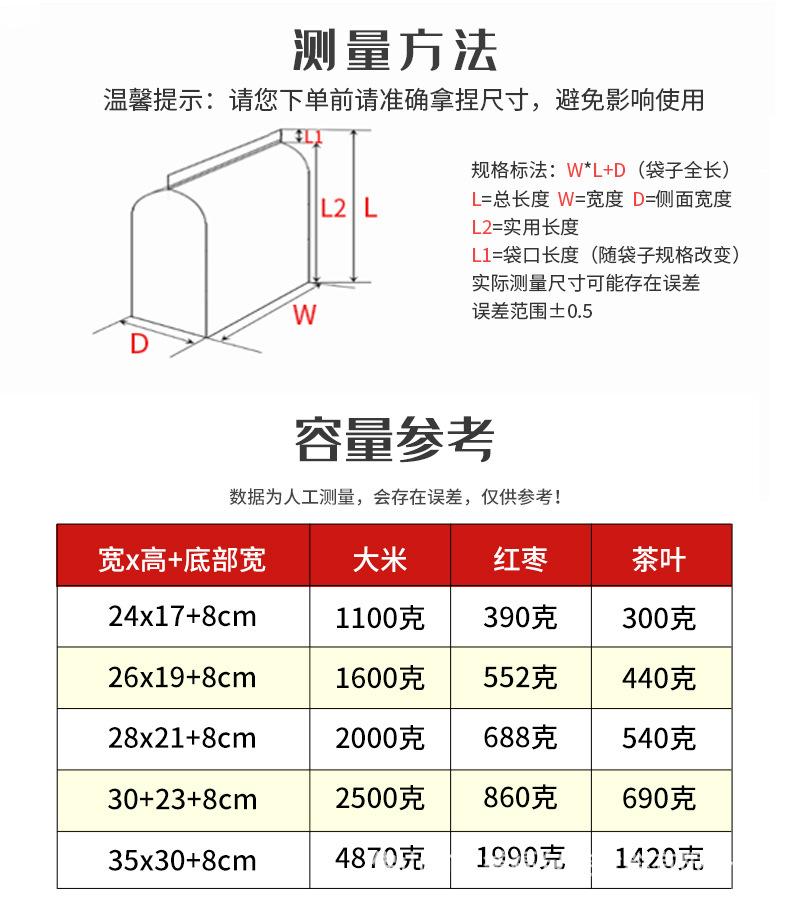 测量方法

温馨提示：请您下单前请准确拿捏尺寸，避免影响使用

L1

L2 L

W

D

规格标法：W*L+D（袋子全长）
L=总长度 W=宽度 D=侧面宽度
L2=实用长度
L1=袋口长度（随袋子规格改变）
实际测量尺寸可能存在误差
误差范围±0.5

容量参考

数据为人工测量，会存在误差，仅供参考！

| 宽x高+底部宽 | 大米 | 红枣 | 茶叶 |
|---|---|---|---|
| 24x17+8cm | 1100克 | 390克 | 300克 |
| 26x19+8cm | 1600克 | 552克 | 440克 |
| 28x21+8cm | 2000克 | 688克 | 540克 |
| 30+23+8cm | 2500克 | 860克 | 690克 |
| 35x30+8cm | 4870克 | 1990克 | 1420克 |